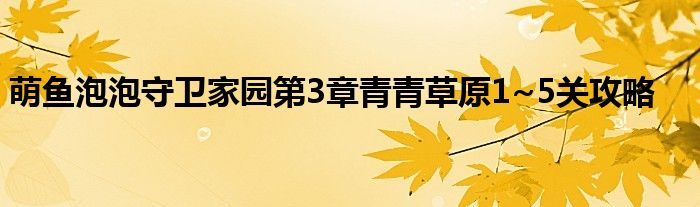 萌鱼泡泡守卫家园第3章青青草原1~5关攻略